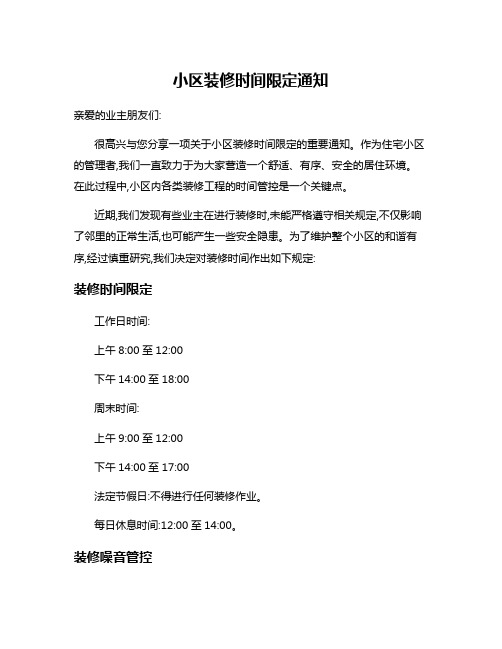 小区装修时间限定通知

亲爱的业主朋友们:

很高兴与您分享一项关于小区装修时间限定的重要通知。作为住宅小区的管理者,我们一直致力于为大家营造一个舒适、有序、安全的居住环境。在此过程中,小区内各类装修工程的时间管控是一个关键点。

近期,我们发现有些业主在进行装修时,未能严格遵守相关规定,不仅影响了邻里的正常生活,也可能产生一些安全隐患。为了维护整个小区的和谐有序,经过慎重研究,我们决定对装修时间作出如下规定:

装修时间限定

工作日时间:

上午 8:00 至 12:00

下午 14:00 至 18:00

周末时间:

上午 9:00 至 12:00

下午 14:00 至 17:00

法定节假日:不得进行任何装修作业。

每日休息时间:12:00 至 14:00。

装修噪音管控